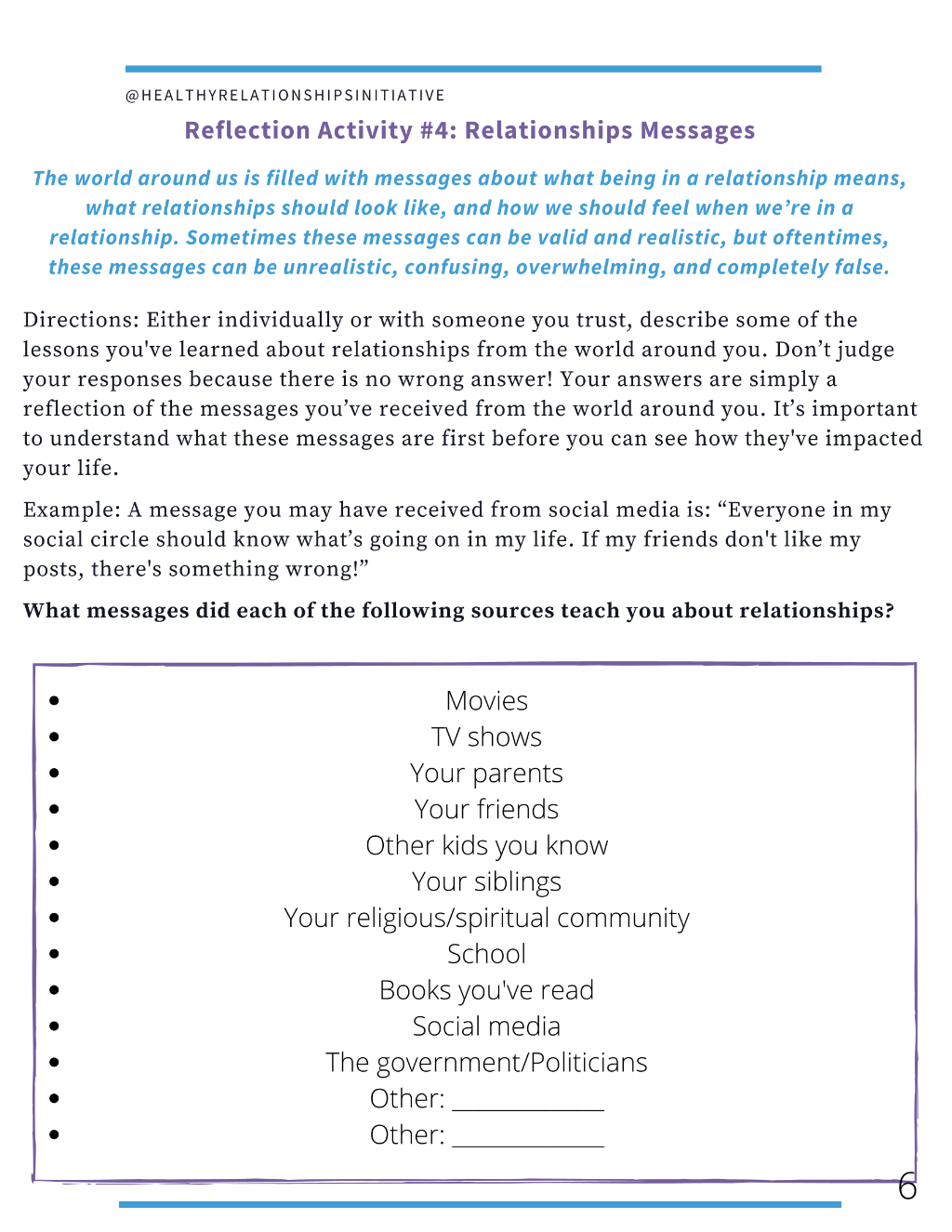 @HEALTHYRELATIONSHIPSINITIATIVE

Reflection Activity #4: Relationships Messages

The world around us is filled with messages about what being in a relationship means, what relationships should look like, and how we should feel when we're in a relationship. Sometimes these messages can be valid and realistic, but oftentimes, these messages can be unrealistic, confusing, overwhelming, and completely false.

Directions: Either individually or with someone you trust, describe some of the lessons you've learned about relationships from the world around you. Don't judge your responses because there is no wrong answer! Your answers are simply a reflection of the messages you've received from the world around you. It's important to understand what these messages are first before you can see how they've impacted your life.

Example: A message you may have received from social media is: "Everyone in my social circle should know what's going on in my life. If my friends don't like my posts, there's something wrong!"

What messages did each of the following sources teach you about relationships?

• Movies
• TV shows
• Your parents
• Your friends
• Other kids you know
• Your siblings
• Your religious/spiritual community
• School
• Books you've read
• Social media
• The government/Politicians
• Other: ____
• Other: ____

6